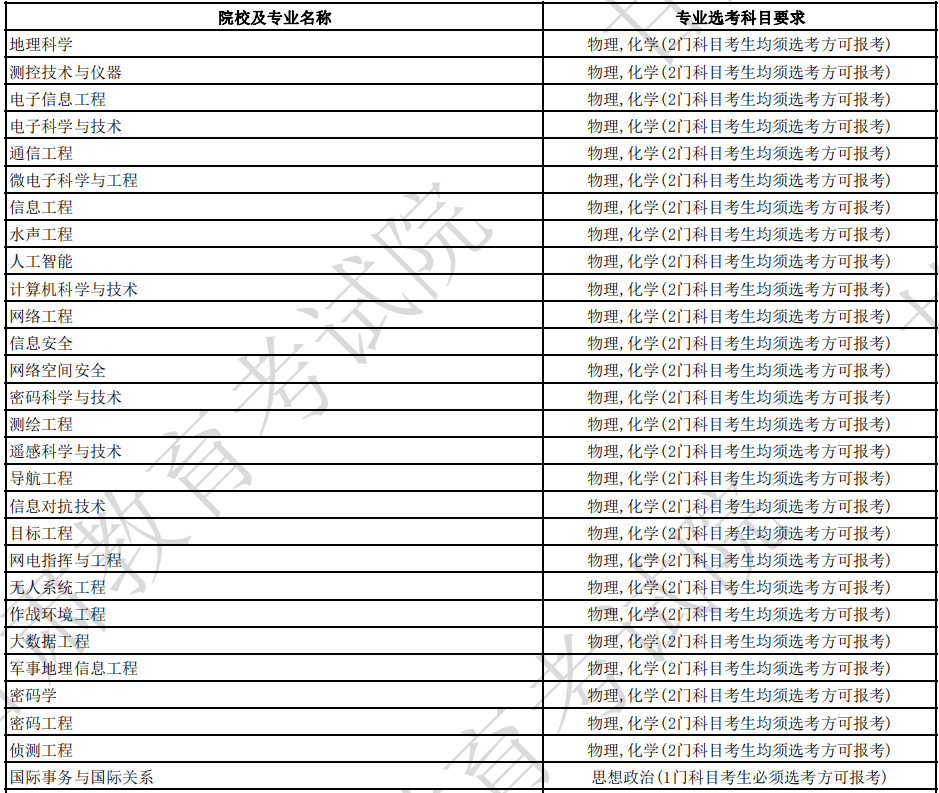 | 院校及专业名称 | 专业选考科目要求 |
|---|---|
| 地理科学 | 物理,化学(2门科目考生均须选考方可报考) |
| 测控技术与仪器 | 物理,化学(2门科目考生均须选考方可报考) |
| 电子信息工程 | 物理,化学(2门科目考生均须选考方可报考) |
| 电子科学与技术 | 物理,化学(2门科目考生均须选考方可报考) |
| 通信工程 | 物理,化学(2门科目考生均须选考方可报考) |
| 微电子科学与工程 | 物理,化学(2门科目考生均须选考方可报考) |
| 信息工程 | 物理,化学(2门科目考生均须选考方可报考) |
| 水声工程 | 物理,化学(2门科目考生均须选考方可报考) |
| 人工智能 | 物理,化学(2门科目考生均须选考方可报考) |
| 计算机科学与技术 | 物理,化学(2门科目考生均须选考方可报考) |
| 网络工程 | 物理,化学(2门科目考生均须选考方可报考) |
| 信息安全 | 物理,化学(2门科目考生均须选考方可报考) |
| 网络空间安全 | 物理,化学(2门科目考生均须选考方可报考) |
| 密码科学与技术 | 物理,化学(2门科目考生均须选考方可报考) |
| 测绘工程 | 物理,化学(2门科目考生均须选考方可报考) |
| 遥感科学与技术 | 物理,化学(2门科目考生均须选考方可报考) |
| 导航工程 | 物理,化学(2门科目考生均须选考方可报考) |
| 信息对抗技术 | 物理,化学(2门科目考生均须选考方可报考) |
| 目标工程 | 物理,化学(2门科目考生均须选考方可报考) |
| 网电指挥与工程 | 物理,化学(2门科目考生均须选考方可报考) |
| 无人系统工程 | 物理,化学(2门科目考生均须选考方可报考) |
| 作战环境工程 | 物理,化学(2门科目考生均须选考方可报考) |
| 大数据工程 | 物理,化学(2门科目考生均须选考方可报考) |
| 军事地理信息工程 | 物理,化学(2门科目考生均须选考方可报考) |
| 密码学 | 物理,化学(2门科目考生均须选考方可报考) |
| 密码工程 | 物理,化学(2门科目考生均须选考方可报考) |
| 侦测工程 | 物理,化学(2门科目考生均须选考方可报考) |
| 国际事务与国际关系 | 思想政治(1门科目考生必须选考方可报考) |

教育考试院